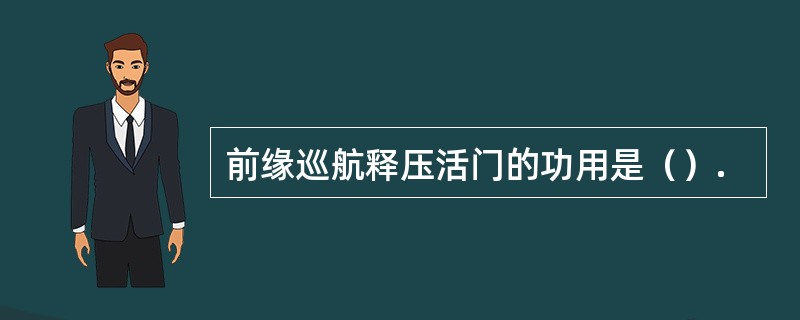 前缘巡航释压活门的功用是（）.